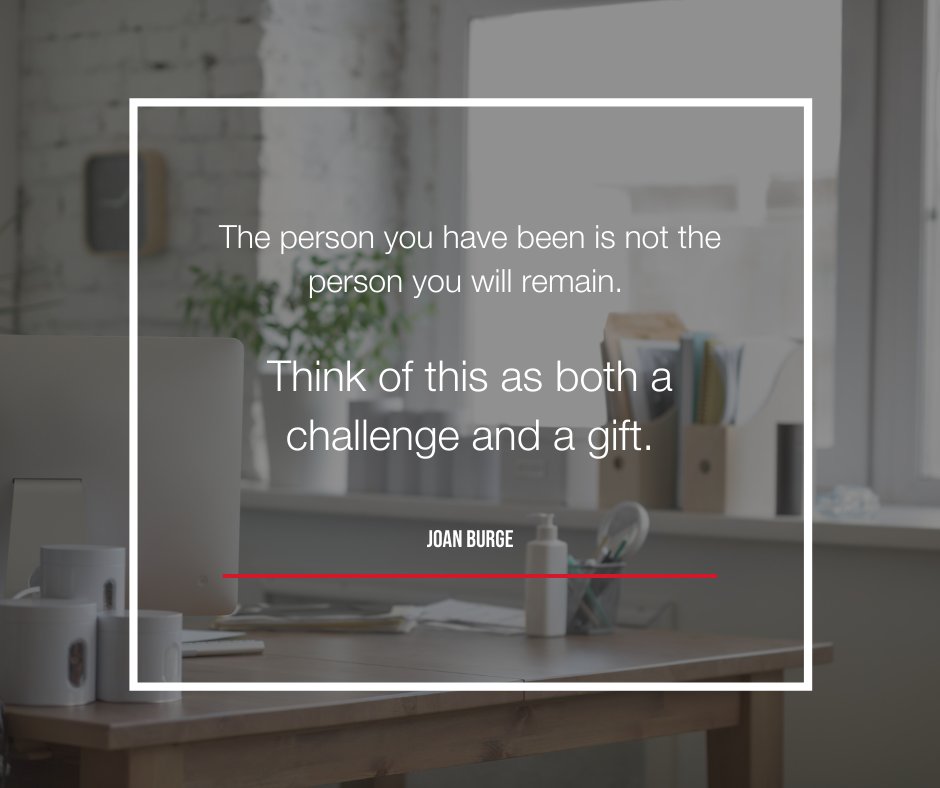 The person you have been is not the person you will remain.

Think of this as both a challenge and a gift.

JOAN BURGE